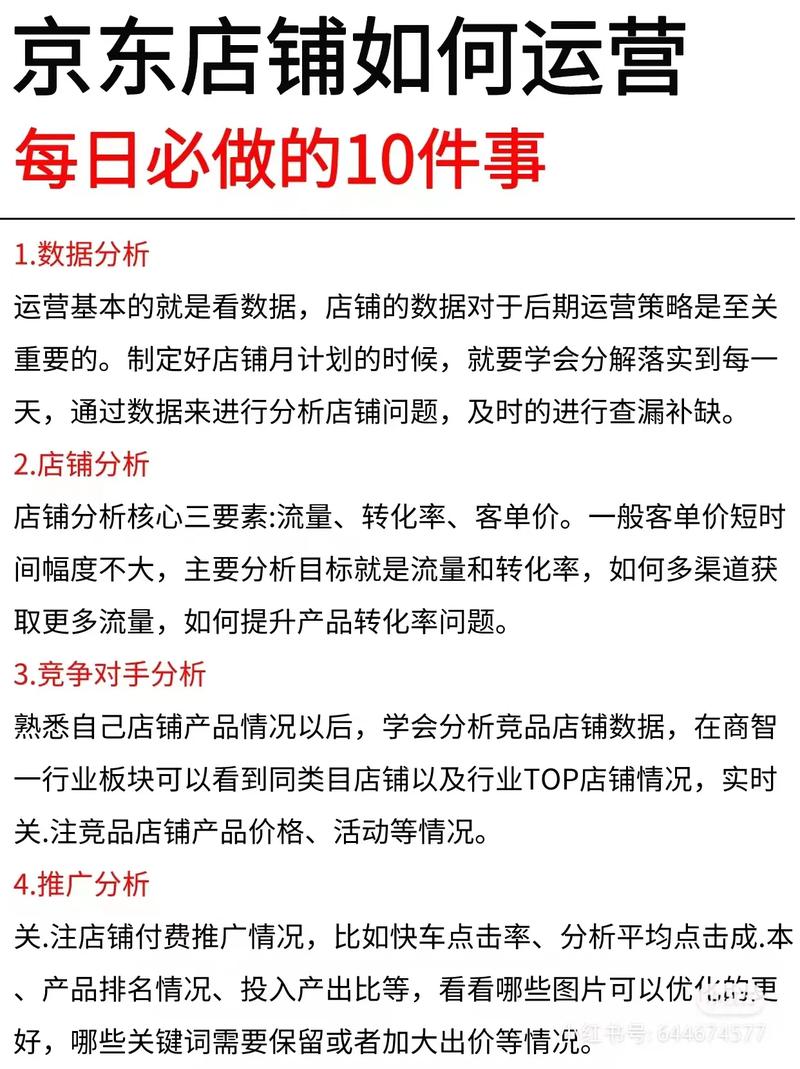 京东店铺如何运营
每日必做的10件事

1.数据分析
运营基本的就是看数据，店铺的数据对于后期运营策略是至关重要的。制定好店铺月计划的时候，就要学会分解落实到每一天，通过数据来进行分析店铺问题，及时的进行查漏补缺。

2.店铺分析
店铺分析核心三要素:流量、转化率、客单价。一般客单价短时间幅度不大，主要分析目标就是流量和转化率，如何多渠道获取更多流量，如何提升产品转化率问题。

3.竞争对手分析
熟悉自己店铺产品情况以后，学会分析竞品店铺数据，在商智一行业板块可以看到同类目店铺以及行业TOP店铺情况，实时关.注竞品店铺产品价格、活动等情况。

4.推广分析
关.注店铺付费推广情况，比如快车点击率、分析平均点击成.本、产品排名情况、投入产出比等，看看哪些图片可以优化的更好，哪些关键词需要保留或者加大出价等情况。

小红书号: 644674577